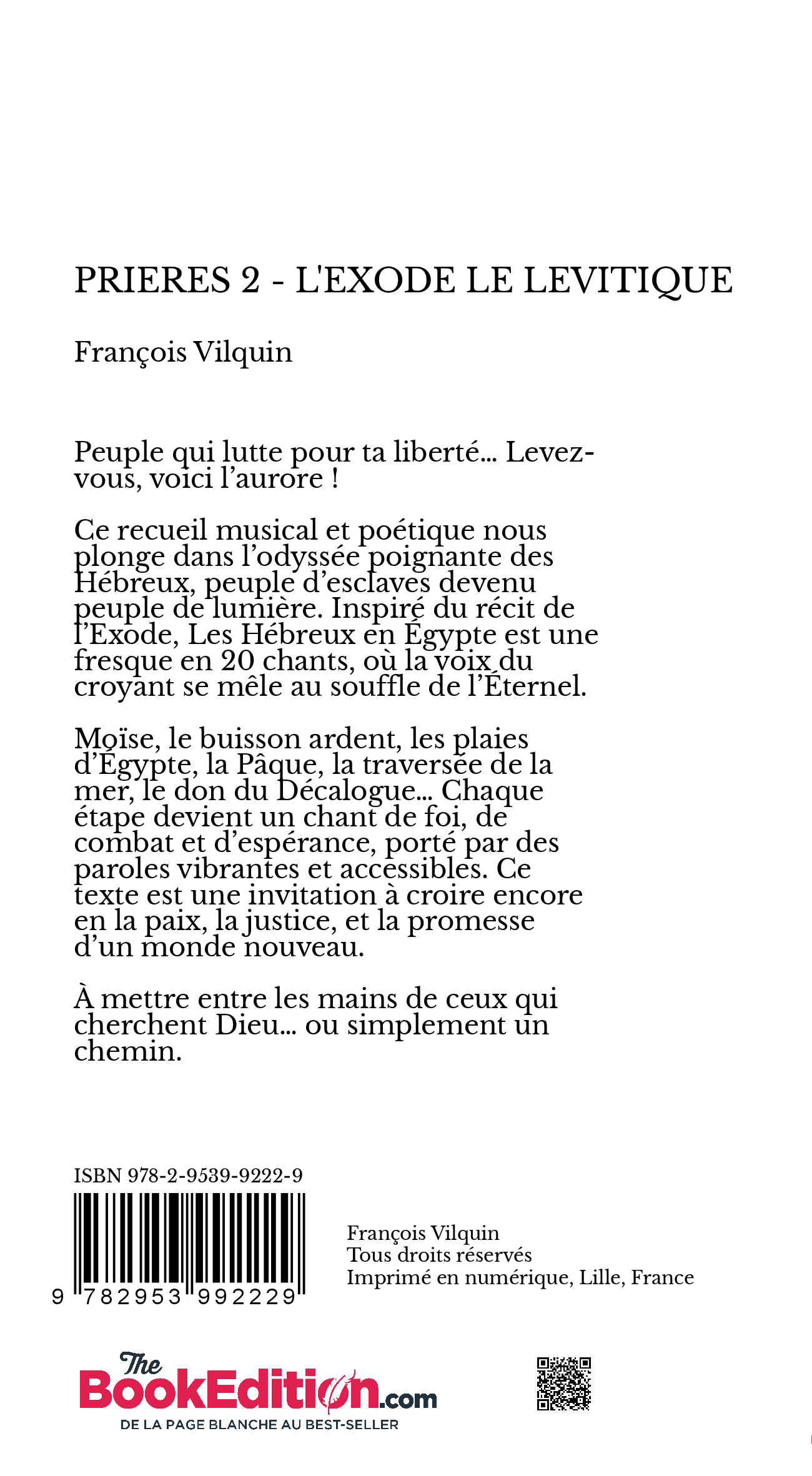 PRIERES 2 - L'EXODE LE LEVITIQUE

François Vilquin

Peuple qui lutte pour ta liberté... Levez-vous, voici l'aurore !

Ce recueil musical et poétique nous plonge dans l'odyssée poignante des Hébreux, peuple d'esclaves devenu peuple de lumière. Inspiré du récit de l'Exode, Les Hébreux en Égypte est une fresque en 20 chants, où la voix du croyant se mêle au souffle de l'Éternel.

Moïse, le buisson ardent, les plaies d'Égypte, la Pâque, la traversée de la mer, le don du Décalogue... Chaque étape devient un chant de foi, de combat et d'espérance, porté par des paroles vibrantes et accessibles. Ce texte est une invitation à croire encore en la paix, la justice, et la promesse d'un monde nouveau.

À mettre entre les mains de ceux qui cherchent Dieu... ou simplement un chemin.

ISBN 978-2-9539-9222-9

9 782953 992229

François Vilquin
Tous droits réservés
Imprimé en numérique, Lille, France

The BookEdition.com
DE LA PAGE BLANCHE AU BEST-SELLER